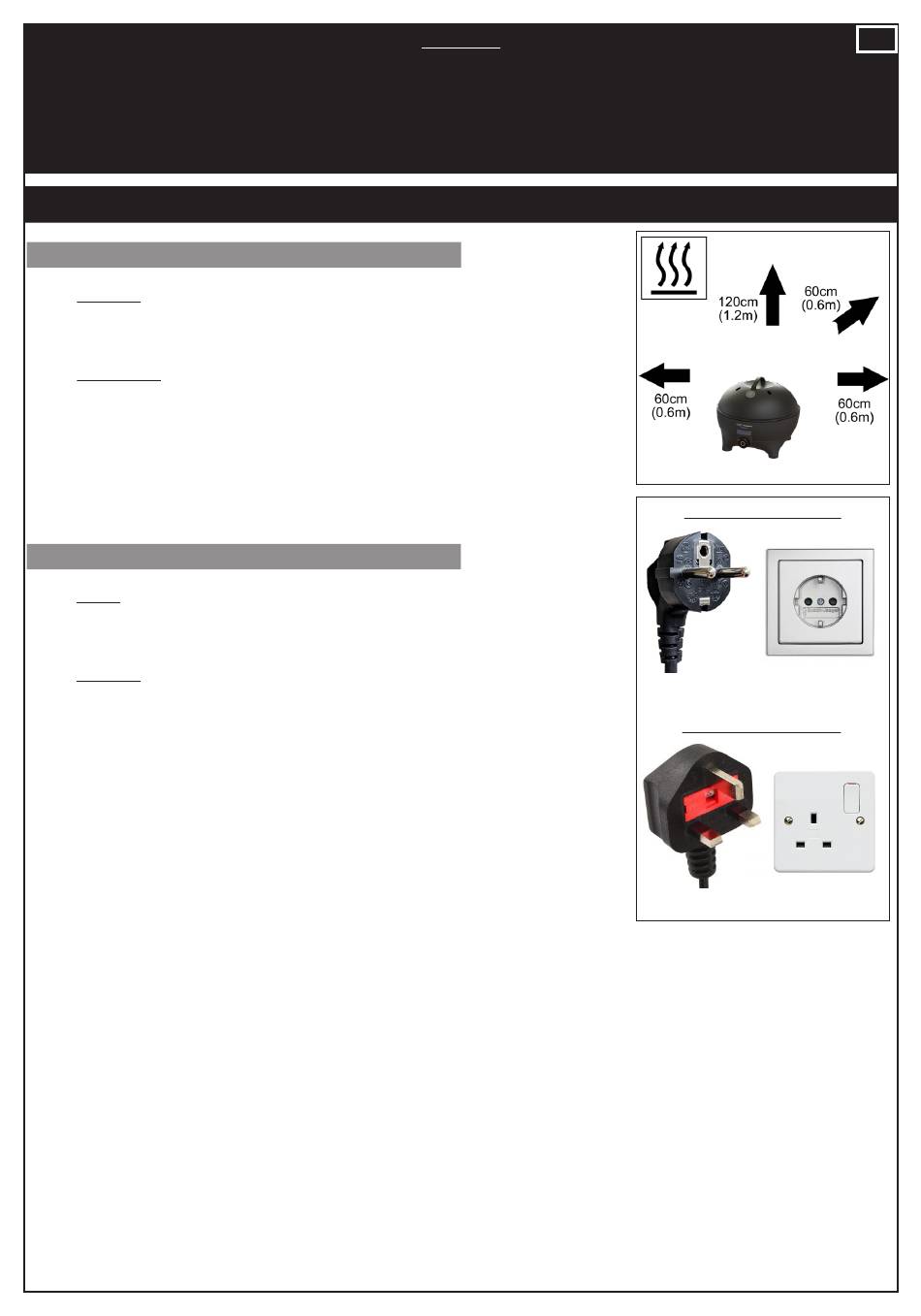 120cm
(1.2m)

60cm
(0.6m)

60cm
(0.6m)

60cm
(0.6m)